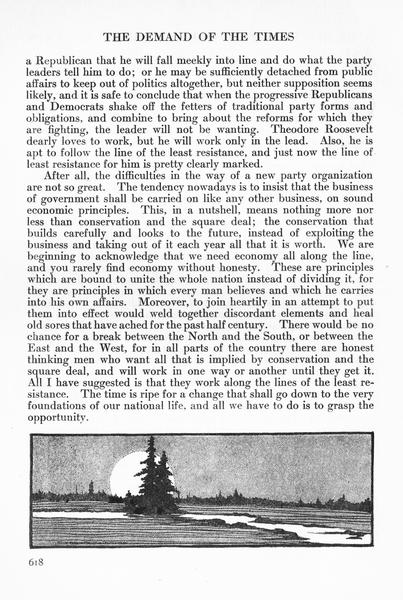 THE DEMAND OF THE TIMES

a Republican that he will fall meekly into line and do what the party leaders tell him to do; or he may be sufficiently detached from public affairs to keep out of politics altogether, but neither supposition seems likely, and it is safe to conclude that when the progressive Republicans and Democrats shake off the fetters of traditional party forms and obligations, and combine to bring about the reforms for which they are fighting, the leader will not be wanting. Theodore Roosevelt dearly loves to work, but he will work only in the lead. Also, he is apt to follow the line of the least resistance, and just now the line of least resistance for him is pretty clearly marked.

After all, the difficulties in the way of a new party organization are not so great. The tendency nowadays is to insist that the business of government shall be carried on like any other business, on sound economic principles. This, in a nutshell, means nothing more nor less than conservation and the square deal; the conservation that builds carefully and looks to the future, instead of exploiting the business and taking out of it each year all that it is worth. We are beginning to acknowledge that we need economy all along the line, and you rarely find economy without honesty. These are principles which are bound to unite the whole nation instead of dividing it, for they are principles in which every man believes and which he carries into his own affairs. Moreover, to join heartily in an attempt to put them into effect would weld together discordant elements and heal old sores that have ached for the past half century. There would be no chance for a break between the North and the South, or between the East and the West, for in all parts of the country there are honest thinking men who want all that is implied by conservation and the square deal, and will work in one way or another until they get it. All I have suggested is that they work along the lines of the least resistance. The time is ripe for a change that shall go down to the very foundations of our national life, and all we have to do is to grasp the opportunity.

618